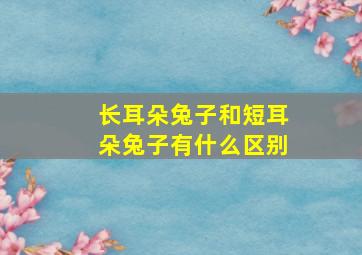 长耳朵兔子和短耳朵兔子有什么区别